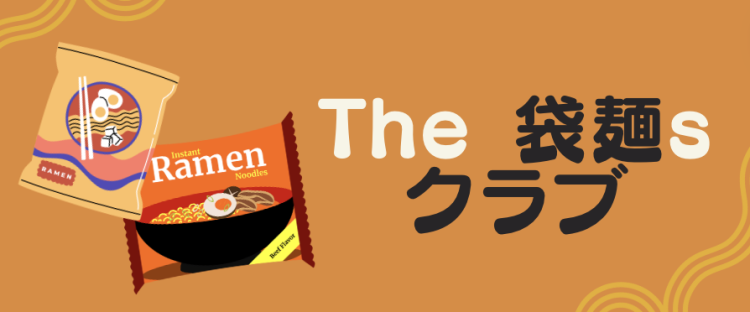 RAMEN

Instant
Ramen
Noodles

Beef Flavor

The 袋麺s
クラブ